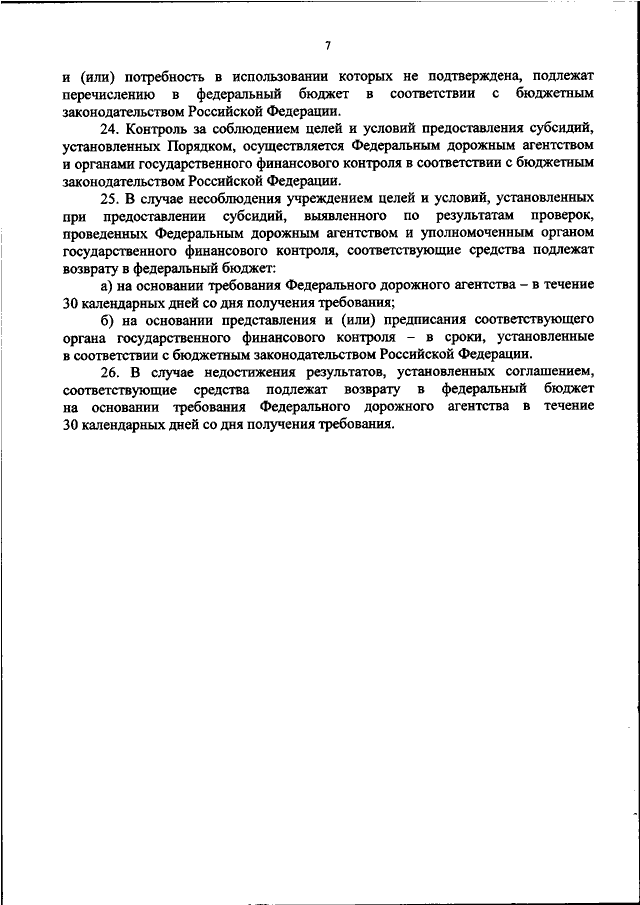 7

и (или) потребность в использовании которых не подтверждена, подлежат перечислению в федеральный бюджет в соответствии с бюджетным законодательством Российской Федерации.

24. Контроль за соблюдением целей и условий предоставления субсидий, установленных Порядком, осуществляется Федеральным дорожным агентством и органами государственного финансового контроля в соответствии с бюджетным законодательством Российской Федерации.

25. В случае несоблюдения учреждением целей и условий, установленных при предоставлении субсидий, выявленного по результатам проверок, проведенных Федеральным дорожным агентством и уполномоченным органом государственного финансового контроля, соответствующие средства подлежат возврату в федеральный бюджет:

а) на основании требования Федерального дорожного агентства – в течение 30 календарных дней со дня получения требования;

б) на основании представления и (или) предписания соответствующего органа государственного финансового контроля – в сроки, установленные в соответствии с бюджетным законодательством Российской Федерации.

26. В случае недостижения результатов, установленных соглашением, соответствующие средства подлежат возврату в федеральный бюджет на основании требования Федерального дорожного агентства в течение 30 календарных дней со дня получения требования.